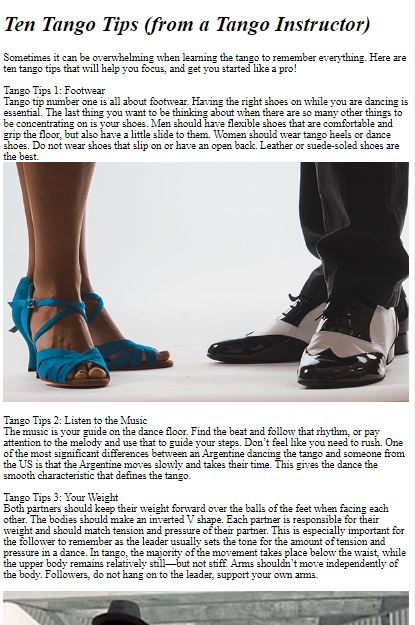 Ten Tango Tips (from a Tango Instructor)

Sometimes it can be overwhelming when learning the tango to remember everything. Here are ten tango tips that will help you focus, and get you started like a pro!

Tango Tips 1: Footwear
Tango tip number one is all about footwear. Having the right shoes on while you are dancing is essential. The last thing you want to be thinking about when there are so many other things to be concentrating on is your shoes. Men should have flexible shoes that are comfortable and grip the floor, but also have a little slide to them. Women should wear tango heels or dance shoes. Do not wear shoes that slip on or have an open back. Leather or suede-soled shoes are the best.

Tango Tips 2: Listen to the Music
The music is your guide on the dance floor. Find the beat and follow that rhythm, or pay attention to the melody and use that to guide your steps. Don't feel like you need to rush. One of the most significant differences between an Argentine dancing the tango and someone from the US is that the Argentine moves slowly and takes their time. This gives the dance the smooth characteristic that defines the tango.

Tango Tips 3: Your Weight
Both partners should keep their weight forward over the balls of the feet when facing each other. The bodies should make an inverted V shape. Each partner is responsible for their weight and should match tension and pressure of their partner. This is especially important for the follower to remember as the leader usually sets the tone for the amount of tension and pressure in a dance. In tango, the majority of the movement takes place below the waist, while the upper body remains relatively still—but not stiff. Arms shouldn't move independently of the body. Followers, do not hang on to the leader, support your own arms.